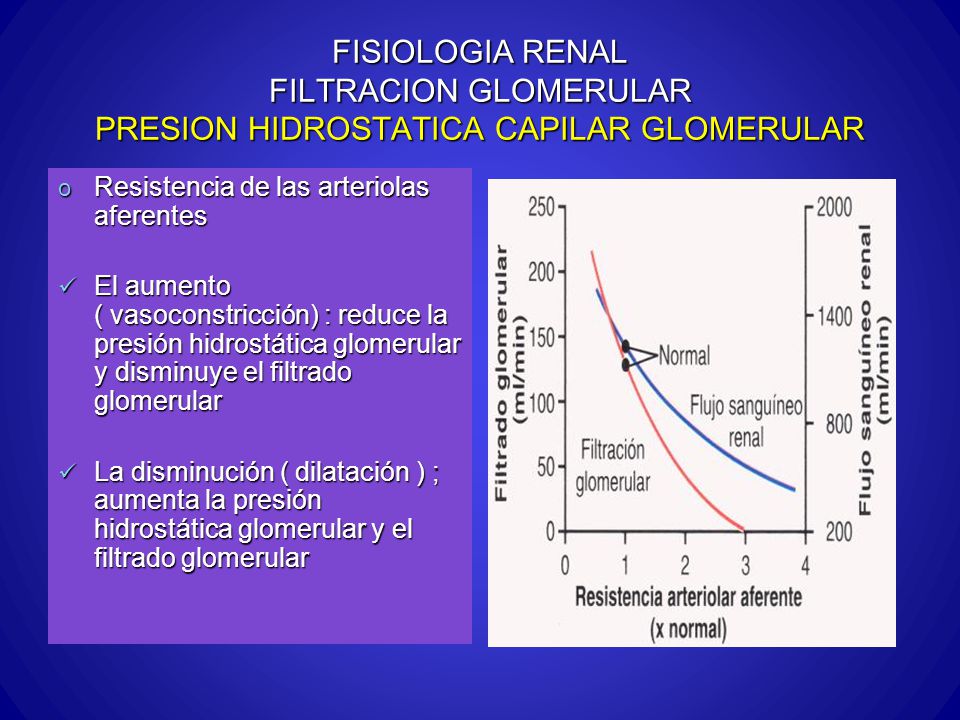 FISIOLOGIA RENAL
FILTRACION GLOMERULAR
PRESION HIDROSTATICA CAPILAR GLOMERULAR

o Resistencia de las arteriolas aferentes

✓ El aumento ( vasoconstricción) : reduce la presión hidrostática glomerular y disminuye el filtrado glomerular

✓ La disminución ( dilatación ) ; aumenta la presión hidrostática glomerular y el filtrado glomerular

Filtrado glomerular (ml/min)
250
200
150
100
50
0

Flujo sanguíneo renal (ml/min)
2000
1400
800
200

Normal
Flujo sanguíneo renal
Filtración glomerular

0 1 2 3 4
Resistencia arteriolar aferente (x normal)